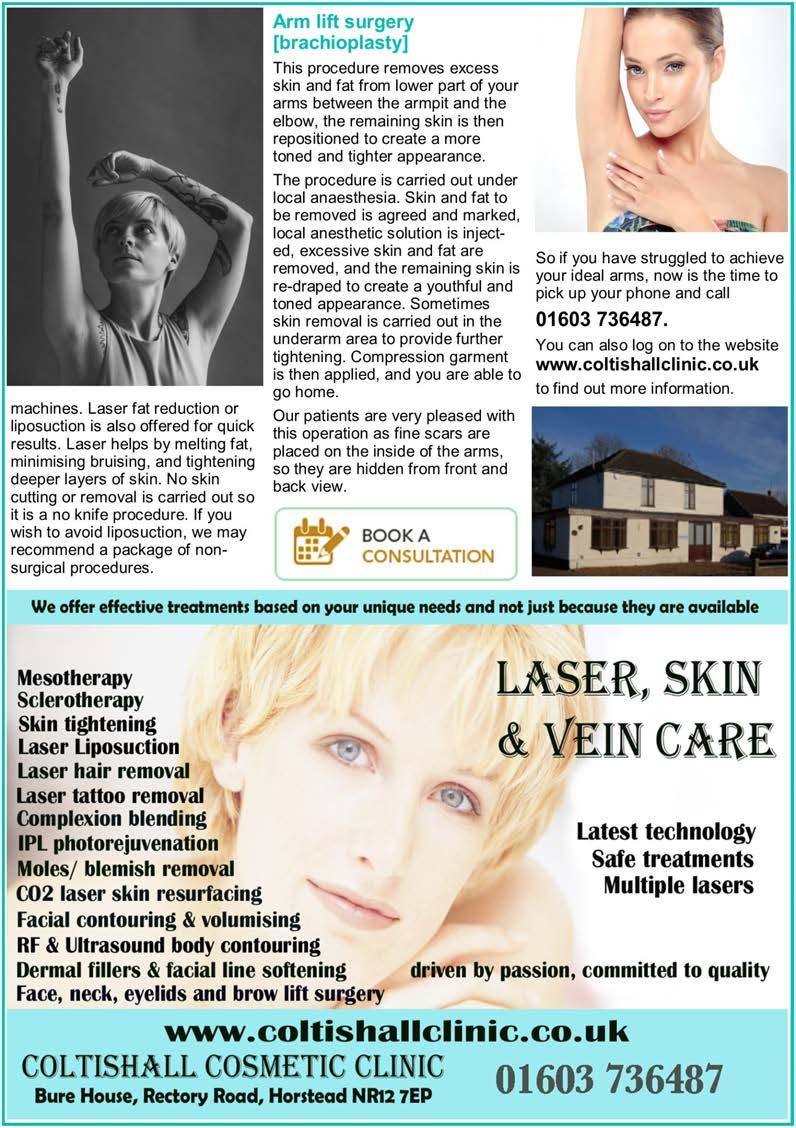 machines. Laser fat reduction or liposuction is also offered for quick results. Laser helps by melting fat, minimising bruising, and tightening deeper layers of skin. No skin cutting or removal is carried out so it is a no knife procedure. If you wish to avoid liposuction, we may recommend a package of non-surgical procedures.

Arm lift surgery [brachioplasty]

This procedure removes excess skin and fat from lower part of your arms between the armpit and the elbow, the remaining skin is then repositioned to create a more toned and tighter appearance.

The procedure is carried out under local anaesthesia. Skin and fat to be removed is agreed and marked, local anesthetic solution is injected, excessive skin and fat are removed, and the remaining skin is re-draped to create a youthful and toned appearance. Sometimes skin removal is carried out in the underarm area to provide further tightening. Compression garment is then applied, and you are able to go home.

Our patients are very pleased with this operation as fine scars are placed on the inside of the arms, so they are hidden from front and back view.

BOOK A CONSULTATION

So if you have struggled to achieve your ideal arms, now is the time to pick up your phone and call

01603 736487.

You can also log on to the website www.coltishallclinic.co.uk to find out more information.

We offer effective treatments based on your unique needs and not just because they are available

Mesotherapy
Sclerotherapy
Skin tightening
Laser Liposuction
Laser hair removal
Laser tattoo removal
Complexion blending
IPL photorejuvenation
Moles/ blemish removal
CO2 laser skin resurfacing
Facial contouring & volumising
RF & Ultrasound body contouring
Dermal fillers & facial line softening
Face, neck, eyelids and brow lift surgery

LASER, SKIN & VEIN CARE

Latest technology
Safe treatments
Multiple lasers

driven by passion, committed to quality

www.coltishallclinic.co.uk

COLTISHALL COSMETIC CLINIC
Bure House, Rectory Road, Horstead NR12 7EP

01603 736487